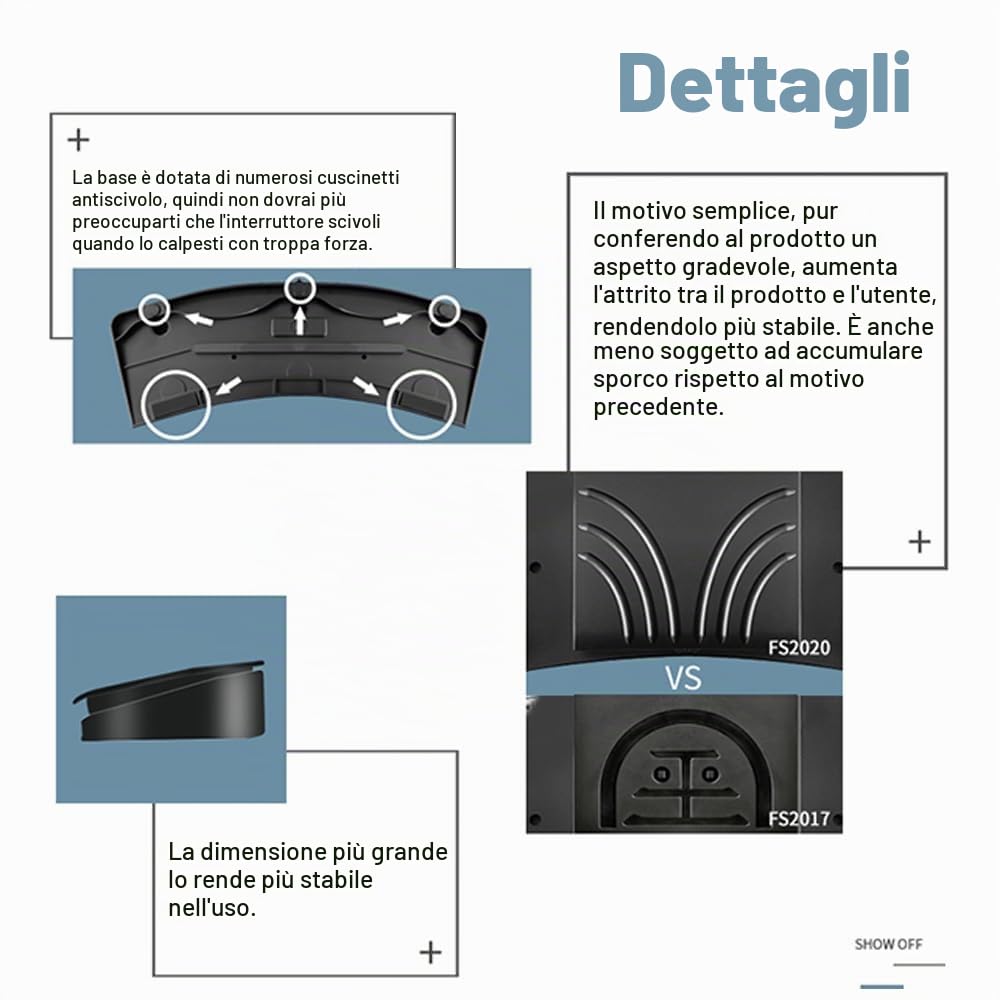 Dettagli

+

La base è dotata di numerosi cuscinetti antiscivolo, quindi non dovrai più preoccuparti che l'interruttore scivoli quando lo calpesti con troppa forza.

Il motivo semplice, pur conferendo al prodotto un aspetto gradevole, aumenta l'attrito tra il prodotto e l'utente, rendendolo più stabile. È anche meno soggetto ad accumulare sporco rispetto al motivo precedente.

+

FS2020

VS

FS2017

La dimensione più grande lo rende più stabile nell'uso.

+

SHOW OFF